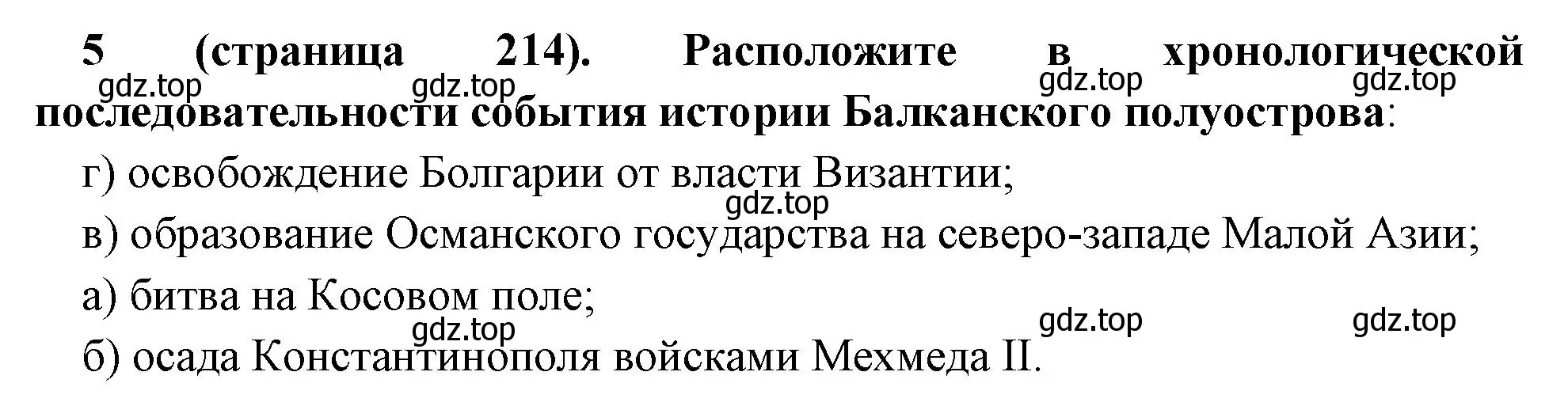 5 (страница 214). Расположите в хронологической последовательности события истории Балканского полуострова:

gdz.top gdz.top gdz.top gdz.top

г) освобождение Болгарии от власти Византии;

gdz.top

в) образование Османского государства на северо-западе Малой Азии;

а) битва на Косовом поле;

gdz.top gdz.top gdz.top

б) осада Константинополя войсками Мехмеда II.